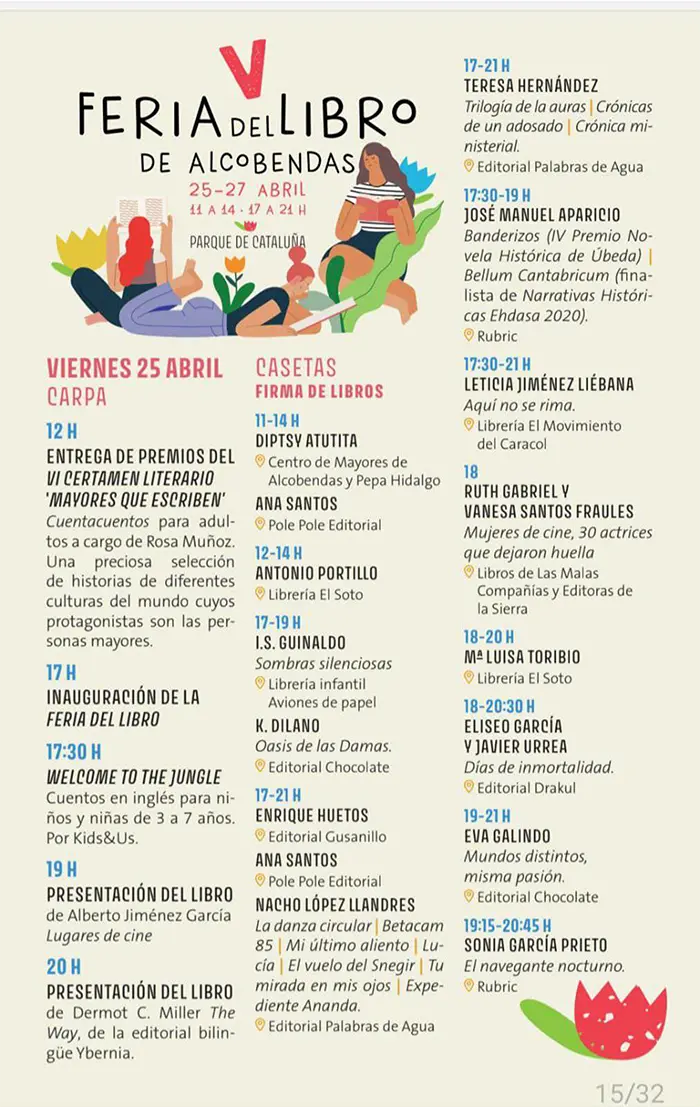 V
FERIA DEL LIBRO
DE ALCOBENDAS
25-27 ABRIL
11 A 14 · 17 A 21 H
PARQUE DE CATALUÑA

VIERNES 25 ABRIL
CARPA

12 H
ENTREGA DE PREMIOS DEL VI CERTAMEN LITERARIO 'MAYORES QUE ESCRIBEN'
Cuentacuentos para adultos a cargo de Rosa Muñoz. Una preciosa selección de historias de diferentes culturas del mundo cuyos protagonistas son las personas mayores.

17 H
INAUGURACIÓN DE LA FERIA DEL LIBRO

17:30 H
WELCOME TO THE JUNGLE
Cuentos en inglés para niños y niñas de 3 a 7 años. Por Kids&Us.

19 H
PRESENTACIÓN DEL LIBRO
de Alberto Jiménez García
Lugares de cine

20 H
PRESENTACIÓN DEL LIBRO
de Dermot C. Miller The Way, de la editorial bilingüe Ybernia.

CASETAS
FIRMA DE LIBROS

11-14 H
DIPTSY ATUTITA
Centro de Mayores de Alcobendas y Pepa Hidalgo
ANA SANTOS
Pole Pole Editorial

12-14 H
ANTONIO PORTILLO
Librería El Soto

17-19 H
I.S. GUINALDO
Sombras silenciosas
Librería infantil Aviones de papel
K. DILANO
Oasis de las Damas.
Editorial Chocolate

17-21 H
ENRIQUE HUETOS
Editorial Gusanillo
ANA SANTOS
Pole Pole Editorial
NACHO LÓPEZ LLANDRES
La danza circular | Betacam 85 | Mi último aliento | Lucía | El vuelo del Snegir | Tu mirada en mis ojos | Expediente Ananda.
Editorial Palabras de Agua

17-21 H
TERESA HERNÁNDEZ
Trilogía de la auras | Crónicas de un adosado | Crónica ministerial.
Editorial Palabras de Agua

17:30-19 H
JOSÉ MANUEL APARICIO
Banderizos (IV Premio Novela Histórica de Úbeda) | Bellum Cantabricum (finalista de Narrativas Históricas Ehdasa 2020).
Rubric

17:30-21 H
LETICIA JIMÉNEZ LIÉBANA
Aquí no se rima.
Librería El Movimiento del Caracol

18
RUTH GABRIEL Y VANESA SANTOS FRAULES
Mujeres de cine, 30 actrices que dejaron huella
Libros de Las Malas Compañías y Editoras de la Sierra

18-20 H
Mª LUISA TORIBIO
Librería El Soto

18-20:30 H
ELISEO GARCÍA Y JAVIER URREA
Días de inmortalidad.
Editorial Drakul

19-21 H
EVA GALINDO
Mundos distintos, misma pasión.
Editorial Chocolate

19:15-20:45 H
SONIA GARCÍA PRIETO
El navegante nocturno.
Rubric

15/32